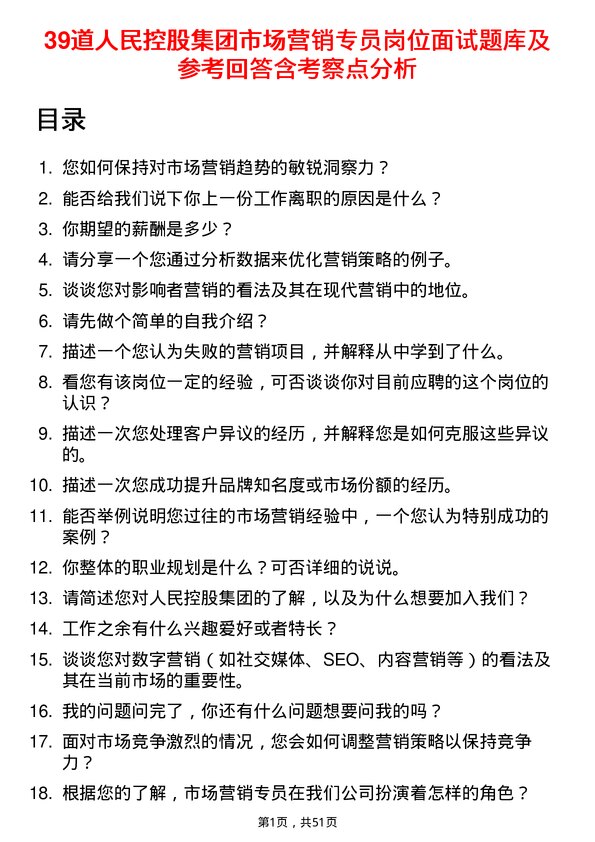 39道人民控股集团市场营销专员岗位面试题库及参考回答含考察点分析

目录

1. 您如何保持对市场营销趋势的敏锐洞察力？
2. 能否给我们说下你上一份工作离职的原因是什么？
3. 你期望的薪酬是多少？
4. 请分享一个您通过分析数据来优化营销策略的例子。
5. 谈谈您对影响者营销的看法及其在现代营销中的地位。
6. 请先做个简单的自我介绍？
7. 描述一个您认为失败的营销项目，并解释从中学到了什么。
8. 看您有该岗位一定的经验，可否谈谈你对目前应聘的这个岗位的认识？
9. 描述一次您处理客户异议的经历，并解释您是如何克服这些异议的。
10. 描述一次您成功提升品牌知名度或市场份额的经历。
11. 能否举例说明您过往的市场营销经验中，一个您认为特别成功的案例？
12. 你整体的职业规划是什么？可否详细的说说。
13. 请简述您对人民控股集团的了解，以及为什么想要加入我们？
14. 工作之余有什么兴趣爱好或者特长？
15. 谈谈您对数字营销（如社交媒体、SEO、内容营销等）的看法及其在当前市场的重要性。
16. 我的问题问完了，你还有什么问题想要问我的吗？
17. 面对市场竞争激烈的情况，您会如何调整营销策略以保持竞争力？
18. 根据您的了解，市场营销专员在我们公司扮演着怎样的角色？

第1页，共51页